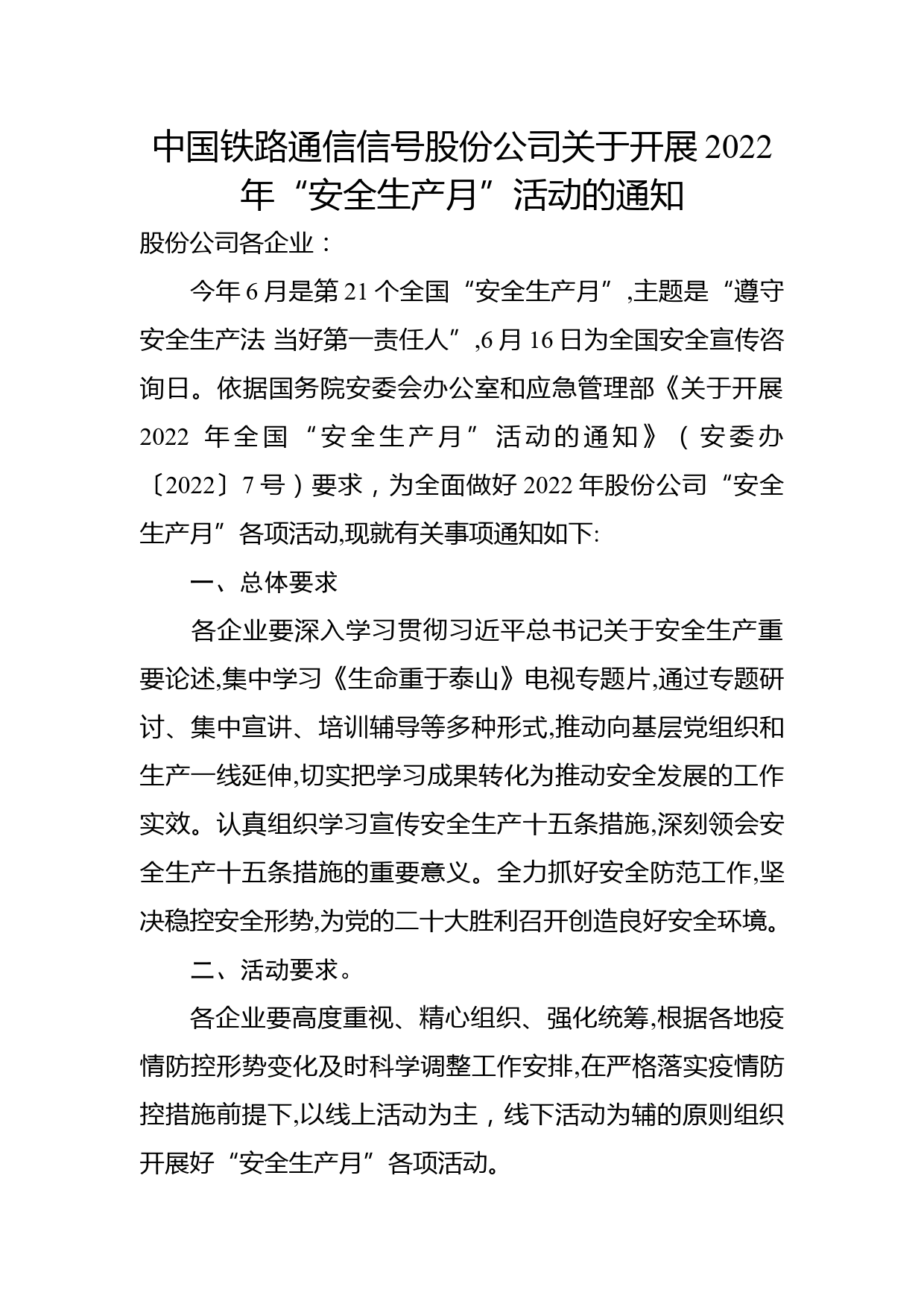 中国铁路通信信号股份公司关于开展2022年“安全生产月”活动的通知

股份公司各企业：

今年6月是第21个全国“安全生产月”,主题是“遵守安全生产法 当好第一责任人”,6月16日为全国安全宣传咨询日。依据国务院安委会办公室和应急管理部《关于开展2022年全国“安全生产月”活动的通知》（安委办〔2022〕7号）要求，为全面做好2022年股份公司“安全生产月”各项活动,现就有关事项通知如下:

一、总体要求

各企业要深入学习贯彻习近平总书记关于安全生产重要论述,集中学习《生命重于泰山》电视专题片,通过专题研讨、集中宣讲、培训辅导等多种形式,推动向基层党组织和生产一线延伸,切实把学习成果转化为推动安全发展的工作实效。认真组织学习宣传安全生产十五条措施,深刻领会安全生产十五条措施的重要意义。全力抓好安全防范工作,坚决稳控安全形势,为党的二十大胜利召开创造良好安全环境。

二、活动要求。

各企业要高度重视、精心组织、强化统筹,根据各地疫情防控形势变化及时科学调整工作安排,在严格落实疫情防控措施前提下,以线上活动为主，线下活动为辅的原则组织开展好“安全生产月”各项活动。